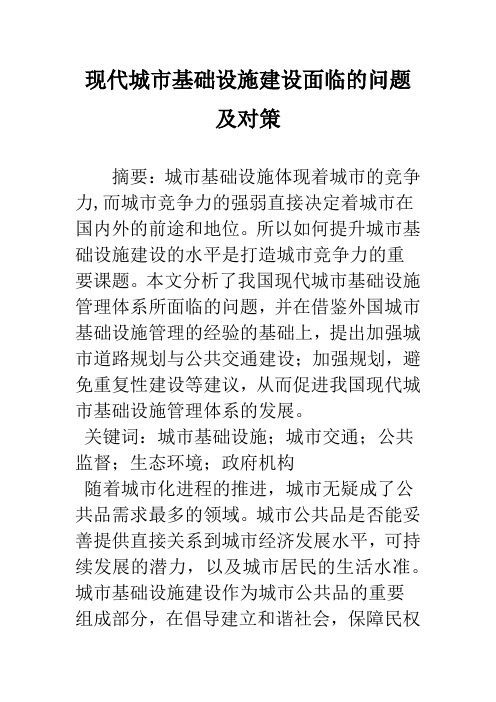 现代城市基础设施建设面临的问题及对策

摘要：城市基础设施体现着城市的竞争力,而城市竞争力的强弱直接决定着城市在国内外的前途和地位。所以如何提升城市基础设施建设的水平是打造城市竞争力的重要课题。本文分析了我国现代城市基础设施管理体系所面临的问题，并在借鉴外国城市基础设施管理的经验的基础上，提出加强城市道路规划与公共交通建设；加强规划，避免重复性建设等建议，从而促进我国现代城市基础设施管理体系的发展。

关键词：城市基础设施；城市交通；公共监督；生态环境；政府机构

随着城市化进程的推进，城市无疑成了公共品需求最多的领域。城市公共品是否能妥善提供直接关系到城市经济发展水平，可持续发展的潜力，以及城市居民的生活水准。城市基础设施建设作为城市公共品的重要组成部分，在倡导建立和谐社会，保障民权